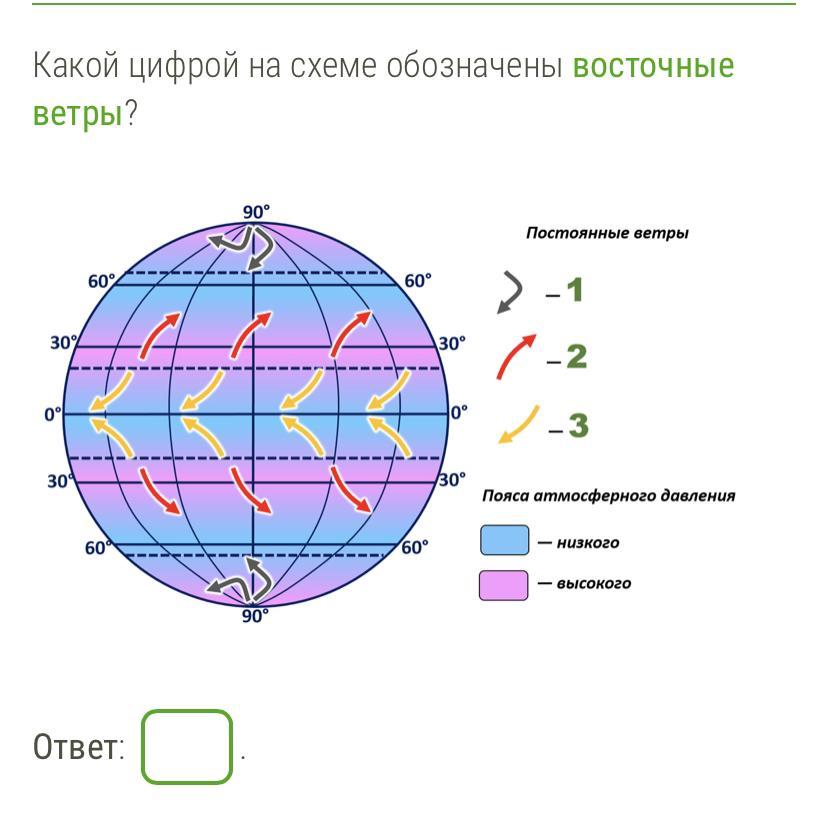 Какой цифрой на схеме обозначены восточные ветры?

90°
60°
60°
30°
30°
0°
0°
30°
30°
60°
60°
90°

Постоянные ветры
– 1
– 2
– 3

Пояса атмосферного давления
— низкого
— высокого

Ответ: .